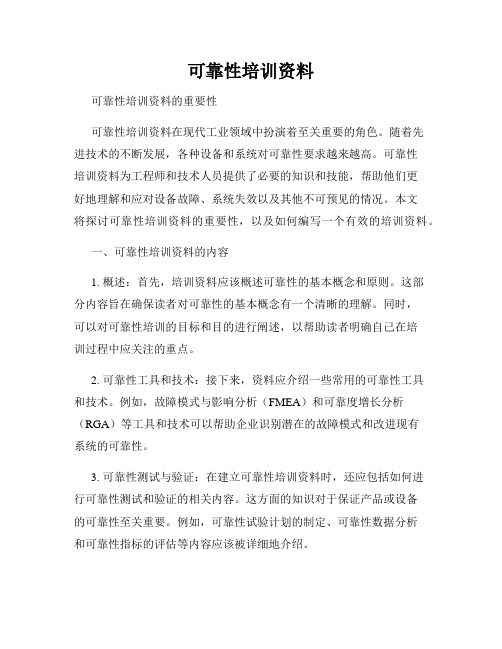 可靠性培训资料

可靠性培训资料的重要性

可靠性培训资料在现代工业领域中扮演着至关重要的角色。随着先进技术的不断发展，各种设备和系统对可靠性要求越来越高。可靠性培训资料为工程师和技术人员提供了必要的知识和技能，帮助他们更好地理解和应对设备故障、系统失效以及其他不可预见的情况。本文将探讨可靠性培训资料的重要性，以及如何编写一个有效的培训资料。

一、可靠性培训资料的内容

1. 概述：首先，培训资料应该概述可靠性的基本概念和原则。这部分内容旨在确保读者对可靠性的基本概念有一个清晰的理解。同时，可以对可靠性培训的目标和目的进行阐述，以帮助读者明确自己在培训过程中应关注的重点。

2. 可靠性工具和技术：接下来，资料应介绍一些常用的可靠性工具和技术。例如，故障模式与影响分析（FMEA）和可靠度增长分析（RGA）等工具和技术可以帮助企业识别潜在的故障模式和改进现有系统的可靠性。

3. 可靠性测试与验证：在建立可靠性培训资料时，还应包括如何进行可靠性测试和验证的相关内容。这方面的知识对于保证产品或设备的可靠性至关重要。例如，可靠性试验计划的制定、可靠性数据分析和可靠性指标的评估等内容应该被详细地介绍。